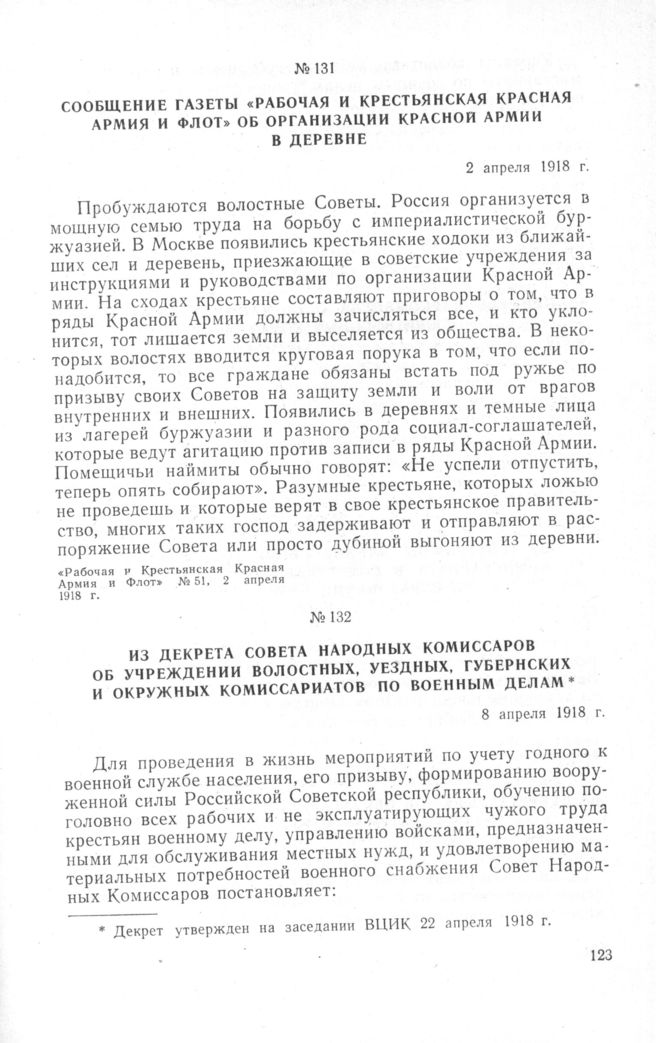 № 131

СООБЩЕНИЕ ГАЗЕТЫ «РАБОЧАЯ И КРЕСТЬЯНСКАЯ КРАСНАЯ АРМИЯ И ФЛОТ» ОБ ОРГАНИЗАЦИИ КРАСНОЙ АРМИИ В ДЕРЕВНЕ

2 апреля 1918 г.

Пробуждаются волостные Советы. Россия организуется в мощную семью труда на борьбу с империалистической буржуазией. В Москве появились крестьянские ходоки из ближайших сел и деревень, приезжающие в советские учреждения за инструкциями и руководствами по организации Красной Армии. На сходах крестьяне составляют приговоры о том, что в ряды Красной Армии должны зачисляться все, и кто уклонится, тот лишается земли и выселяется из общества. В некоторых волостях вводится круговая порука в том, что если понадобится, то все граждане обязаны встать под ружье по призыву своих Советов на защиту земли и воли от врагов внутренних и внешних. Появились в деревнях и темные лица из лагерей буржуазии и разного рода социал-соглашателей, которые ведут агитацию против записи в ряды Красной Армии. Помещичьи наймиты обычно говорят: «Не успели отпустить, теперь опять собирают». Разумные крестьяне, которых ложью не проведешь и которые верят в свое крестьянское правительство, многих таких господ задерживают и отправляют в распоряжение Совета или просто дубиной выгоняют из деревни.

«Рабочая и Крестьянская Красная Армия и Флот» № 51, 2 апреля 1918 г.

№ 132

ИЗ ДЕКРЕТА СОВЕТА НАРОДНЫХ КОМИССАРОВ ОБ УЧРЕЖДЕНИИ ВОЛОСТНЫХ, УЕЗДНЫХ, ГУБЕРНСКИХ И ОКРУЖНЫХ КОМИССАРИАТОВ ПО ВОЕННЫМ ДЕЛАМ*

8 апреля 1918 г.

Для проведения в жизнь мероприятий по учету годного к военной службе населения, его призыву, формированию вооруженной силы Российской Советской республики, обучению поголовно всех рабочих и не эксплуатирующих чужого труда крестьян военному делу, управлению войсками, предназначенными для обслуживания местных нужд, и удовлетворению материальных потребностей военного снабжения Совет Народных Комиссаров постановляет:

* Декрет утвержден на заседании ВЦИК 22 апреля 1918 г.

123